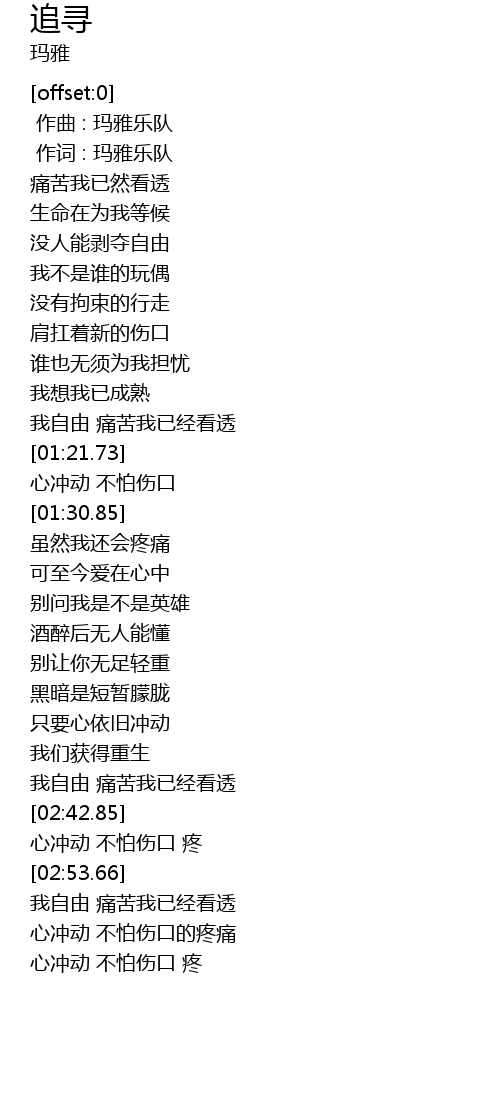 追寻
玛雅

[offset:0]
作曲 : 玛雅乐队
作词 : 玛雅乐队
痛苦我已然看透
生命在为我等候
没人能剥夺自由
我不是谁的玩偶
没有拘束的行走
肩扛着新的伤口
谁也无须为我担忧
我想我已成熟
我自由 痛苦我已经看透
[01:21.73]
心冲动 不怕伤口
[01:30.85]
虽然我还会疼痛
可至今爱在心中
别问我是不是英雄
酒醉后无人能懂
别让你无足轻重
黑暗是短暂朦胧
只要心依旧冲动
我们获得重生
我自由 痛苦我已经看透
[02:42.85]
心冲动 不怕伤口 疼
[02:53.66]
我自由 痛苦我已经看透
心冲动 不怕伤口的疼痛
心冲动 不怕伤口 疼